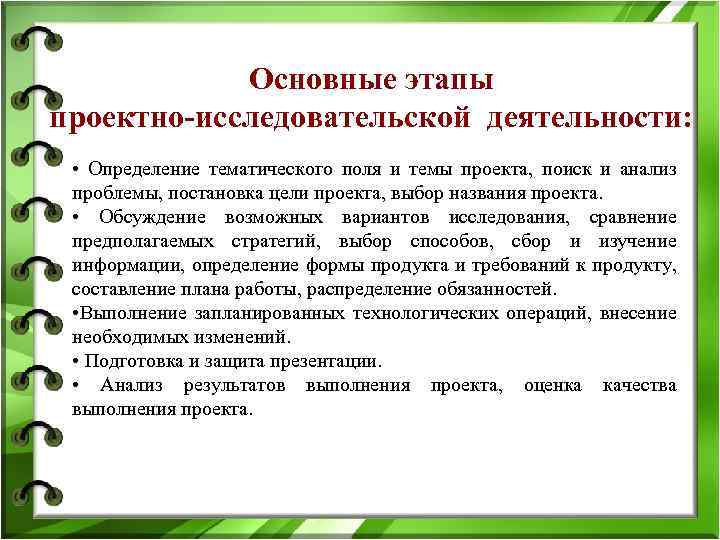 Основные этапы проектно-исследовательской деятельности:

• Определение тематического поля и темы проекта, поиск и анализ проблемы, постановка цели проекта, выбор названия проекта.

• Обсуждение возможных вариантов исследования, сравнение предполагаемых стратегий, выбор способов, сбор и изучение информации, определение формы продукта и требований к продукту, составление плана работы, распределение обязанностей.

•Выполнение запланированных технологических операций, внесение необходимых изменений.

• Подготовка и защита презентации.

• Анализ результатов выполнения проекта, оценка качества выполнения проекта.